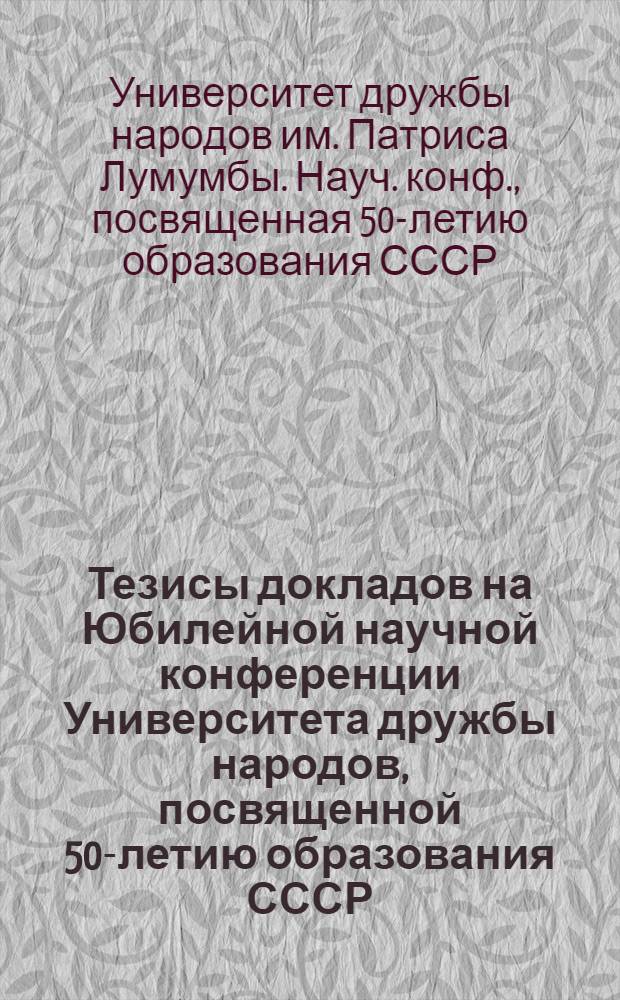 Университет дружбы народов им. Патриса Лумумбы. Науч. конф., посвященная 50-летию образования СССР

Тезисы докладов на Юбилейной научной конференции Университета дружбы народов, посвященной 50-летию образования СССР